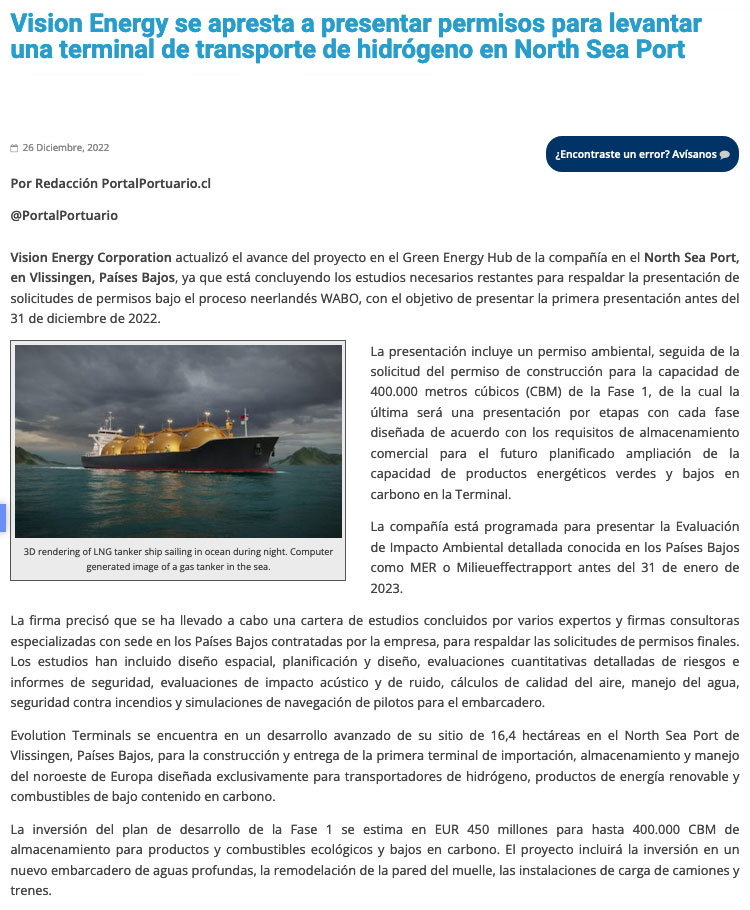 Vision Energy se apresta a presentar permisos para levantar una terminal de transporte de hidrógeno en North Sea Port

26 Diciembre, 2022

¿Encontraste un error? Avísanos

Por Redacción PortalPortuario.cl

@PortalPortuario

Vision Energy Corporation actualizó el avance del proyecto en el Green Energy Hub de la compañía en el North Sea Port, en Vlissingen, Países Bajos, ya que está concluyendo los estudios necesarios restantes para respaldar la presentación de solicitudes de permisos bajo el proceso neerlandés WABO, con el objetivo de presentar la primera presentación antes del 31 de diciembre de 2022.

3D rendering of LNG tanker ship sailing in ocean during night. Computer generated image of a gas tanker in the sea.

La presentación incluye un permiso ambiental, seguida de la solicitud del permiso de construcción para la capacidad de 400.000 metros cúbicos (CBM) de la Fase 1, de la cual la última será una presentación por etapas con cada fase diseñada de acuerdo con los requisitos de almacenamiento comercial para el futuro planificado ampliación de la capacidad de productos energéticos verdes y bajos en carbono en la Terminal.

La compañía está programada para presentar la Evaluación de Impacto Ambiental detallada conocida en los Países Bajos como MER o Milieueffectrapport antes del 31 de enero de 2023.

La firma precisó que se ha llevado a cabo una cartera de estudios concluidos por varios expertos y firmas consultoras especializadas con sede en los Países Bajos contratadas por la empresa, para respaldar las solicitudes de permisos finales. Los estudios han incluido diseño espacial, planificación y diseño, evaluaciones cuantitativas detalladas de riesgos e informes de seguridad, evaluaciones de impacto acústico y de ruido, cálculos de calidad del aire, manejo del agua, seguridad contra incendios y simulaciones de navegación de pilotos para el embarcadero.

Evolution Terminals se encuentra en un desarrollo avanzado de su sitio de 16,4 hectáreas en el North Sea Port de Vlissingen, Países Bajos, para la construcción y entrega de la primera terminal de importación, almacenamiento y manejo del noroeste de Europa diseñada exclusivamente para transportadores de hidrógeno, productos de energía renovable y combustibles de bajo contenido en carbono.

La inversión del plan de desarrollo de la Fase 1 se estima en EUR 450 millones para hasta 400.000 CBM de almacenamiento para productos y combustibles ecológicos y bajos en carbono. El proyecto incluirá la inversión en un nuevo embarcadero de aguas profundas, la remodelación de la pared del muelle, las instalaciones de carga de camiones y trenes.